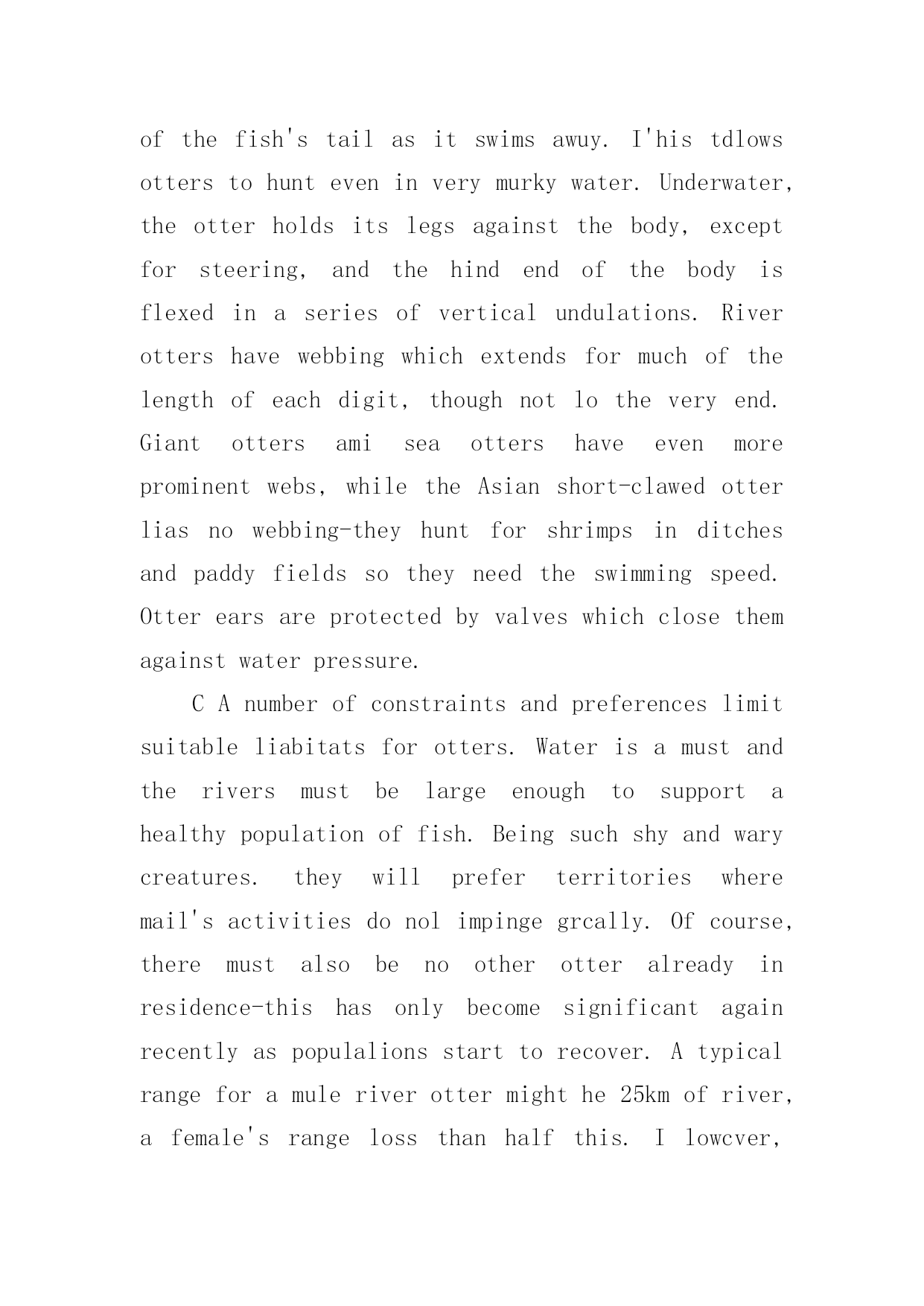 of the fish's tail as it swims awuy. I'his tdlows otters to hunt even in very murky water. Underwater, the otter holds its legs against the body, except for steering, and the hind end of the body is flexed in a series of vertical undulations. River otters have webbing which extends for much of the length of each digit, though not lo the very end. Giant otters ami sea otters have even more prominent webs, while the Asian short-clawed otter lias no webbing-they hunt for shrimps in ditches and paddy fields so they need the swimming speed. Otter ears are protected by valves which close them against water pressure.

C A number of constraints and preferences limit suitable liabitats for otters. Water is a must and the rivers must be large enough to support a healthy population of fish. Being such shy and wary creatures. they will prefer territories where mail's activities do nol impinge grcally. Of course, there must also be no other otter already in residence-this has only become significant again recently as populalions start to recover. A typical range for a mule river otter might he 25km of river, a female's range loss than half this. I lowcver,